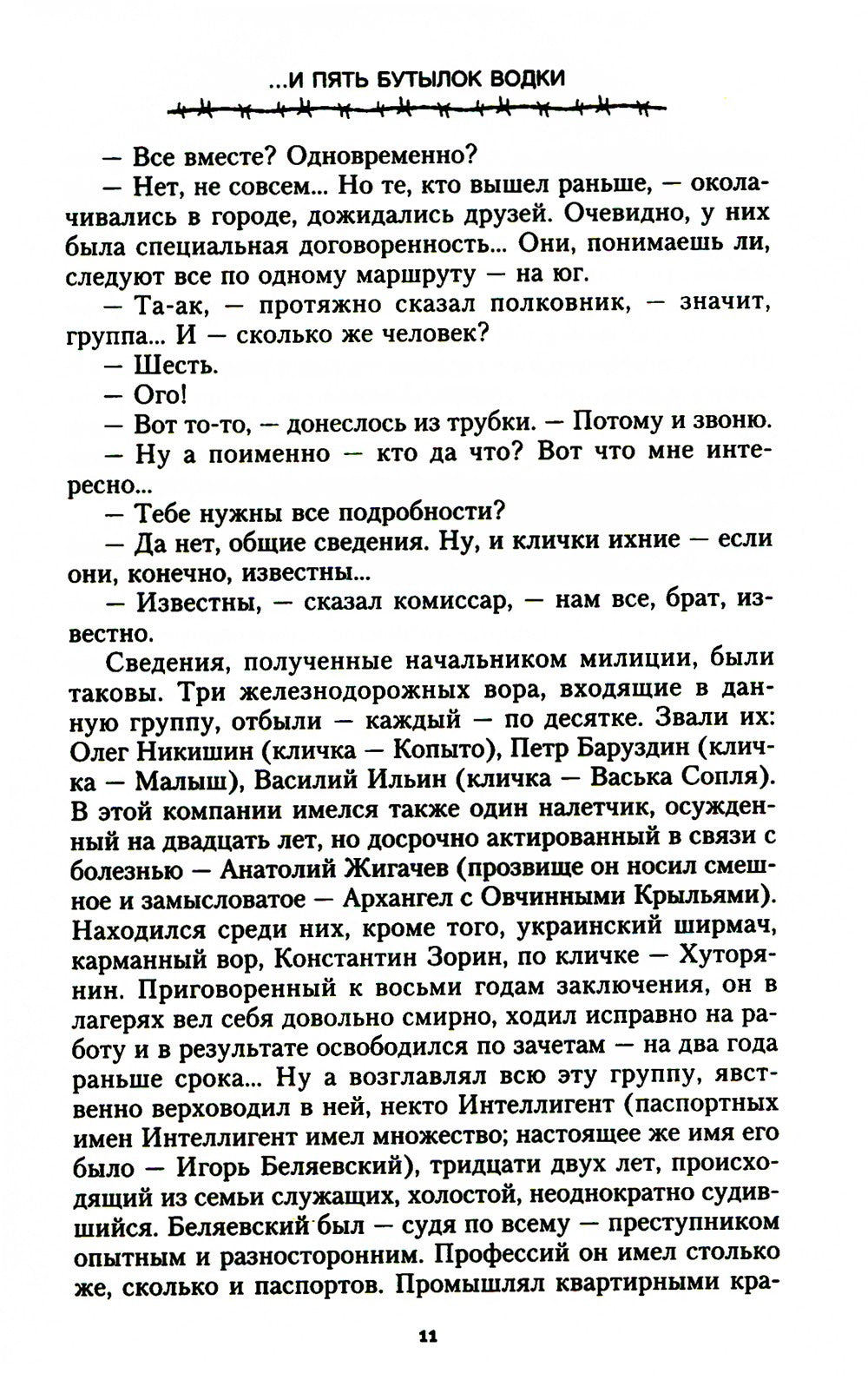 ...И ПЯТЬ БУТЫЛОК ВОДКИ

— Все вместе? Одновременно?
— Нет, не совсем... Но те, кто вышел раньше, — околачивались в городе, дожидались друзей. Очевидно, у них была специальная договоренность... Они, понимаешь ли, следуют все по одному маршруту — на юг.
— Та-ак, — протяжно сказал полковник, — значит, группа... И — сколько же человек?
— Шесть.
— Ого!
— Вот то-то, — донеслось из трубки. — Потому и звоню.
— Ну а поименно — кто да что? Вот что мне интересно...
— Тебе нужны все подробности?
— Да нет, общие сведения. Ну, и клички ихние — если они, конечно, известны...
— Известны, — сказал комиссар, — нам все, брат, известно.

Сведения, полученные начальником милиции, были таковы. Три железнодорожных вора, входящие в данную группу, отбыли — каждый — по десятке. Звали их: Олег Никишин (кличка — Копыто), Петр Баруздин (кличка — Малыш), Василий Ильин (кличка — Васька Сопля). В этой компании имелся также один налетчик, осужденный на двадцать лет, но досрочно актированный в связи с болезнью — Анатолий Жигачев (прозвище он носил смешное и замысловатое — Архангел с Овчинными Крыльями). Находился среди них, кроме того, украинский ширмач, карманный вор, Константин Зорин, по кличке — Хуторянин. Приговоренный к восьми годам заключения, он в лагерях вел себя довольно смирно, ходил исправно на работу и в результате освободился по зачетам — на два года раньше срока... Ну а возглавлял всю эту группу, явственно верховодил в ней, некто Интеллигент (паспортных имен Интеллигент имел множество; настоящее же имя его было — Игорь Беляевский), тридцати двух лет, происходящий из семьи служащих, холостой, неоднократно судившийся. Беляевский был — судя по всему — преступником опытным и разносторонним. Профессий он имел столько же, сколько и паспортов. Промышлял квартирными кра-

11